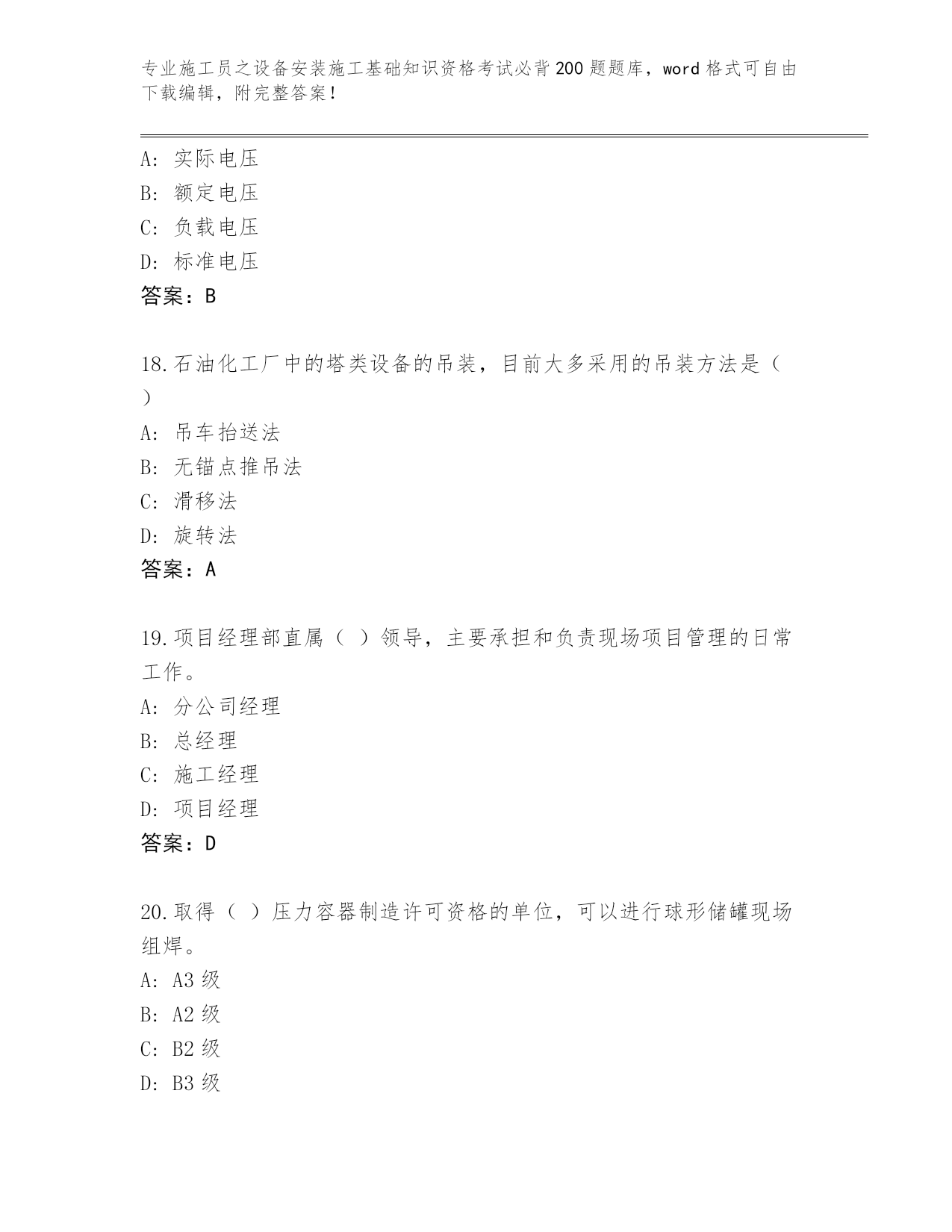 专业施工员之设备安装施工基础知识资格考试必背200题题库，word格式可自由下载编辑，附完整答案！

A：实际电压
B：额定电压
C：负载电压
D：标准电压
答案：B

18.石油化工厂中的塔类设备的吊装，目前大多采用的吊装方法是（ ）
A：吊车抬送法
B：无锚点推吊法
C：滑移法
D：旋转法
答案：A

19.项目经理部直属（ ）领导，主要承担和负责现场项目管理的日常工作。
A：分公司经理
B：总经理
C：施工经理
D：项目经理
答案：D

20.取得（ ）压力容器制造许可资格的单位，可以进行球形储罐现场组焊。
A：A3级
B：A2级
C：B2级
D：B3级